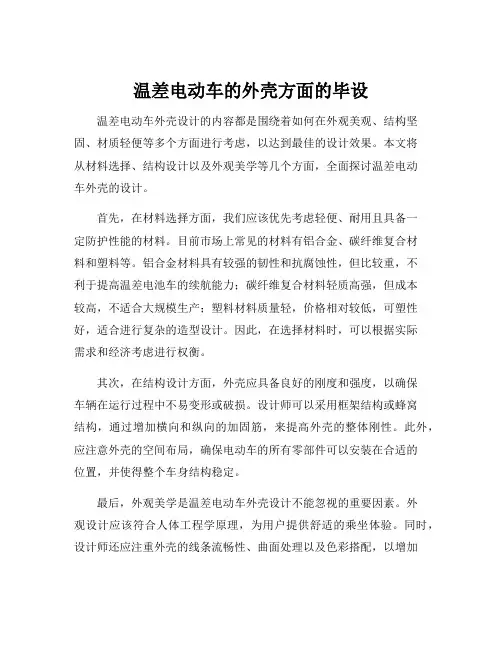 温差电动车的外壳方面的毕设

温差电动车外壳设计的内容都是围绕着如何在外观美观、结构坚固、材质轻便等多个方面进行考虑，以达到最佳的设计效果。本文将从材料选择、结构设计以及外观美学等几个方面，全面探讨温差电动车外壳的设计。

首先，在材料选择方面，我们应该优先考虑轻便、耐用且具备一定防护性能的材料。目前市场上常见的材料有铝合金、碳纤维复合材料和塑料等。铝合金材料具有较强的韧性和抗腐蚀性，但比较重，不利于提高温差电池车的续航能力；碳纤维复合材料轻质高强，但成本较高，不适合大规模生产；塑料材料质量轻，价格相对较低，可塑性好，适合进行复杂的造型设计。因此，在选择材料时，可以根据实际需求和经济考虑进行权衡。

其次，在结构设计方面，外壳应具备良好的刚度和强度，以确保车辆在运行过程中不易变形或破损。设计师可以采用框架结构或蜂窝结构，通过增加横向和纵向的加固筋，来提高外壳的整体刚性。此外，应注意外壳的空间布局，确保电动车的所有零部件可以安装在合适的位置，并使得整个车身结构稳定。

最后，外观美学是温差电动车外壳设计不能忽视的重要因素。外观设计应该符合人体工程学原理，为用户提供舒适的乘坐体验。同时，设计师还应注重外壳的线条流畅性、曲面处理以及色彩搭配，以增加